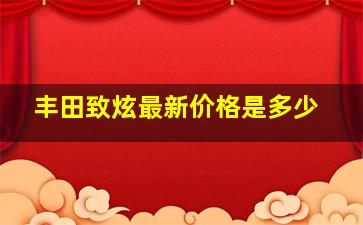 丰田致炫最新价格是多少